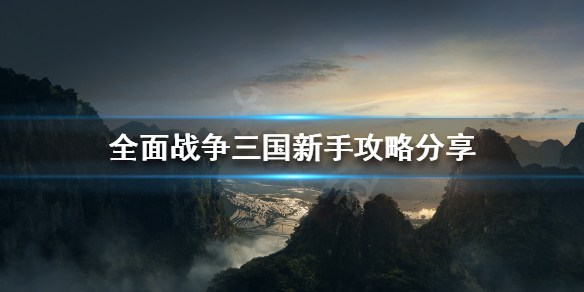 全面战争三国新手攻略分享